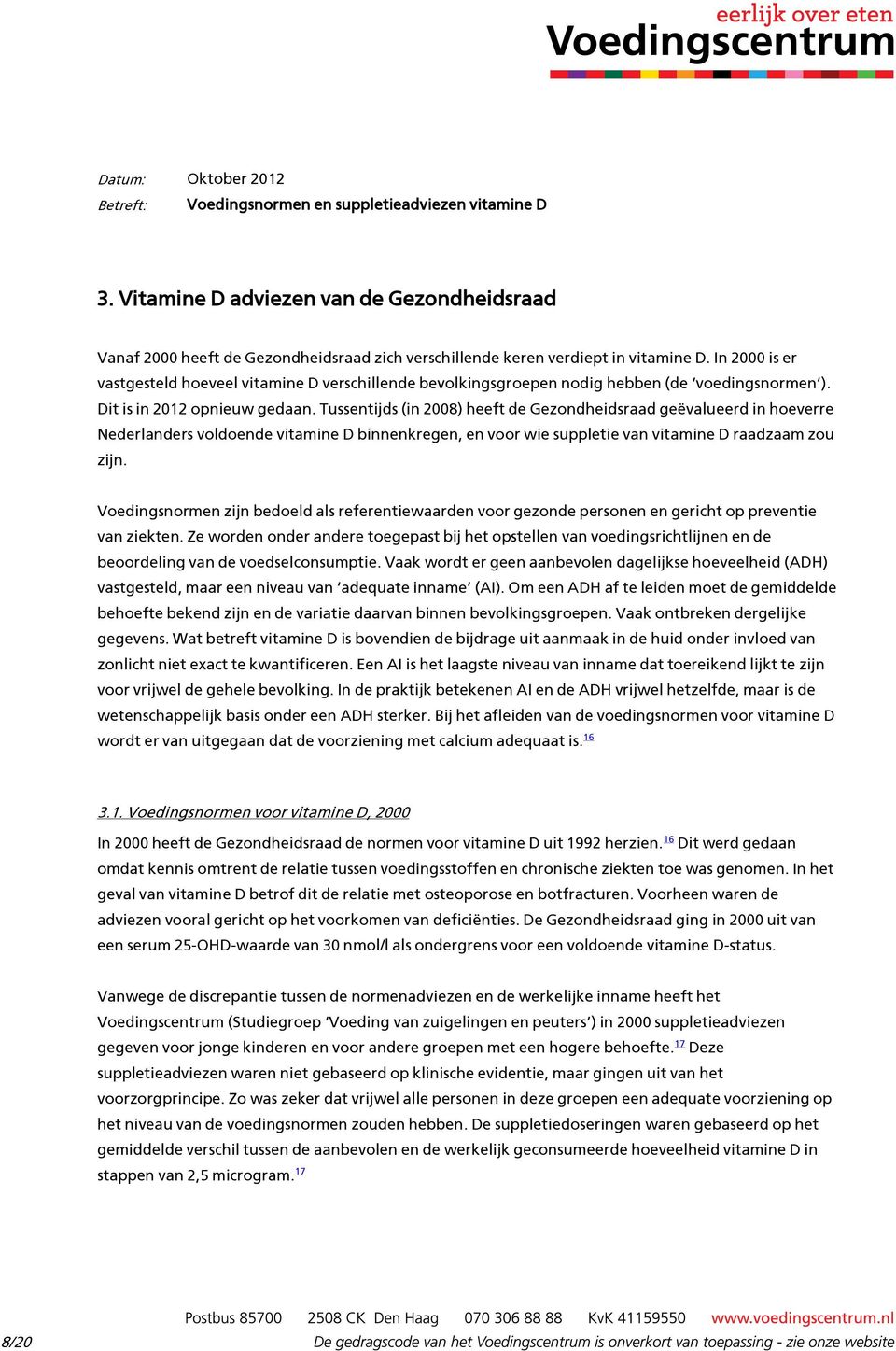 eerlijk over eten
Voedingscentrum

Datum: Oktober 2012
Betreft: Voedingsnormen en suppletieadviezen vitamine D

3. Vitamine D adviezen van de Gezondheidsraad

Vanaf 2000 heeft de Gezondheidsraad zich verschillende keren verdiept in vitamine D. In 2000 is er vastgesteld hoeveel vitamine D verschillende bevolkingsgroepen nodig hebben (de 'voedingsnormen'). Dit is in 2012 opnieuw gedaan. Tussentijds (in 2008) heeft de Gezondheidsraad geëvalueerd in hoeverre Nederlanders voldoende vitamine D binnenkregen, en voor wie suppletie van vitamine D raadzaam zou zijn.

Voedingsnormen zijn bedoeld als referentiewaarden voor gezonde personen en gericht op preventie van ziekten. Ze worden onder andere toegepast bij het opstellen van voedingsrichtlijnen en de beoordeling van de voedselconsumptie. Vaak wordt er geen aanbevolen dagelijkse hoeveelheid (ADH) vastgesteld, maar een niveau van 'adequate inname' (AI). Om een ADH af te leiden moet de gemiddelde behoefte bekend zijn en de variatie daarvan binnen bevolkingsgroepen. Vaak ontbreken dergelijke gegevens. Wat betreft vitamine D is bovendien de bijdrage uit aanmaak in de huid onder invloed van zonlicht niet exact te kwantificeren. Een AI is het laagste niveau van inname dat toereikend lijkt te zijn voor vrijwel de gehele bevolking. In de praktijk betekenen AI en de ADH vrijwel hetzelfde, maar is de wetenschappelijk basis onder een ADH sterker. Bij het afleiden van de voedingsnormen voor vitamine D wordt er van uitgegaan dat de voorziening met calcium adequaat is.$^{16}$

3.1. Voedingsnormen voor vitamine D, 2000
In 2000 heeft de Gezondheidsraad de normen voor vitamine D uit 1992 herzien.$^{16}$ Dit werd gedaan omdat kennis omtrent de relatie tussen voedingsstoffen en chronische ziekten toe was genomen. In het geval van vitamine D betrof dit de relatie met osteoporose en botfracturen. Voorheen waren de adviezen vooral gericht op het voorkomen van deficiënties. De Gezondheidsraad ging in 2000 uit van een serum 25-OHD-waarde van 30 nmol/l als ondergrens voor een voldoende vitamine D-status.

Vanwege de discrepantie tussen de normenadviezen en de werkelijke inname heeft het Voedingscentrum (Studiegroep 'Voeding van zuigelingen en peuters') in 2000 suppletieadviezen gegeven voor jonge kinderen en voor andere groepen met een hogere behoefte.$^{17}$ Deze suppletieadviezen waren niet gebaseerd op klinische evidentie, maar gingen uit van het voorzorgprincipe. Zo was zeker dat vrijwel alle personen in deze groepen een adequate voorziening op het niveau van de voedingsnormen zouden hebben. De suppletiedoseringen waren gebaseerd op het gemiddelde verschil tussen de aanbevolen en de werkelijk geconsumeerde hoeveelheid vitamine D in stappen van 2,5 microgram.$^{17}$

Postbus 85700 2508 CK Den Haag 070 306 88 88 KvK 41159550 www.voedingscentrum.nl
8/20 De gedragscode van het Voedingscentrum is onverkort van toepassing - zie onze website